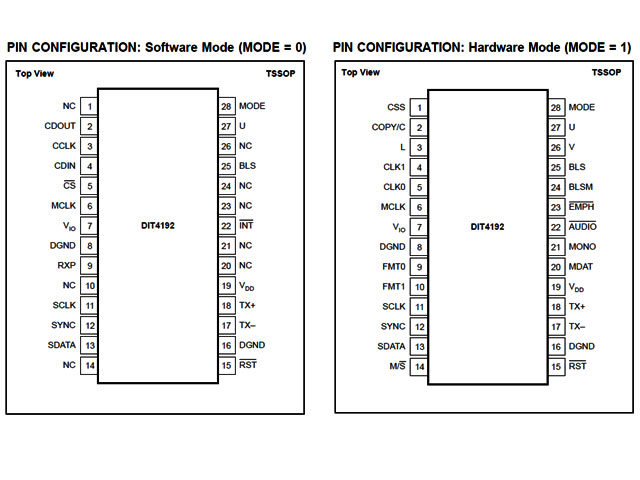 PIN CONFIGURATION: Software Mode (MODE = 0)

Top View

TSSOP

NC 1
CDOUT 2
CCLK 3
CDIN 4
$\overline{CS}$ 5
MCLK 6
$V_{IO}$ 7
DGND 8
RXP 9
NC 10
SCLK 11
SYNC 12
SDATA 13
NC 14

DIT4192

28 MODE
27 U
26 NC
25 BLS
24 NC
23 NC
22 $\overline{INT}$
21 NC
20 NC
19 $V_{DD}$
18 TX+
17 TX–
16 DGND
15 $\overline{RST}$

PIN CONFIGURATION: Hardware Mode (MODE = 1)

Top View

TSSOP

CSS 1
COPY/C 2
L 3
CLK1 4
CLK0 5
MCLK 6
$V_{IO}$ 7
DGND 8
FMT0 9
FMT1 10
SCLK 11
SYNC 12
SDATA 13
M/$\overline{S}$ 14

DIT4192

28 MODE
27 U
26 V
25 BLS
24 BLSM
23 $\overline{EMPH}$
22 $\overline{AUDIO}$
21 MONO
20 MDAT
19 $V_{DD}$
18 TX+
17 TX–
16 DGND
15 $\overline{RST}$